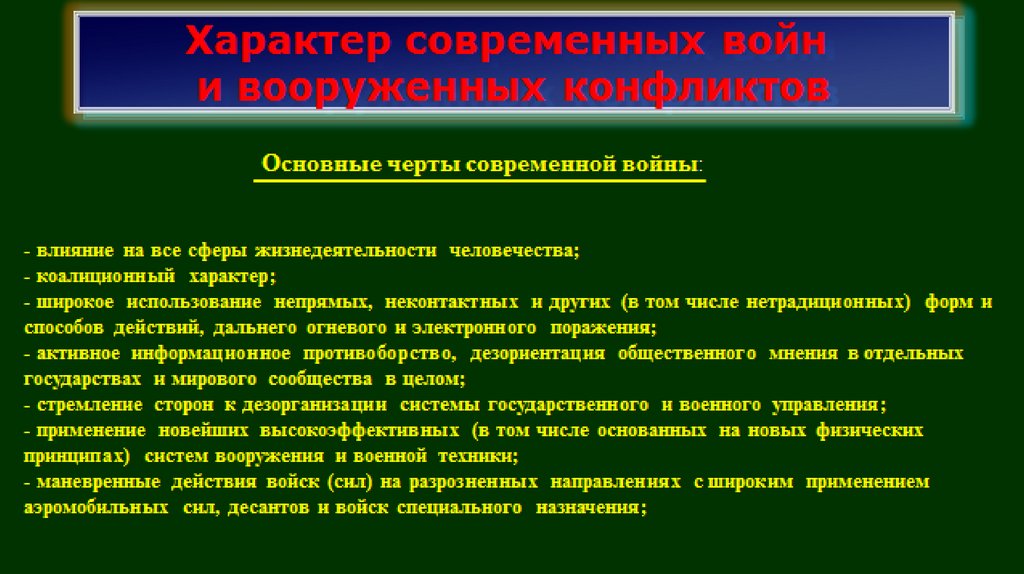 Характер современных войн и вооруженных конфликтов

Основные черты современной войны:

- влияние на все сферы жизнедеятельности человечества;
- коалиционный характер;
- широкое использование непрямых, неконтактных и других (в том числе нетрадиционных) форм и способов действий, дальнего огневого и электронного поражения;
- активное информационное противоборство, дезориентация общественного мнения в отдельных государствах и мирового сообщества в целом;
- стремление сторон к дезорганизации системы государственного и военного управления;
- применение новейших высокоэффективных (в том числе основанных на новых физических принципах) систем вооружения и военной техники;
- маневренные действия войск (сил) на разрозненных направлениях с широким применением аэромобильных сил, десантов и войск специального назначения;